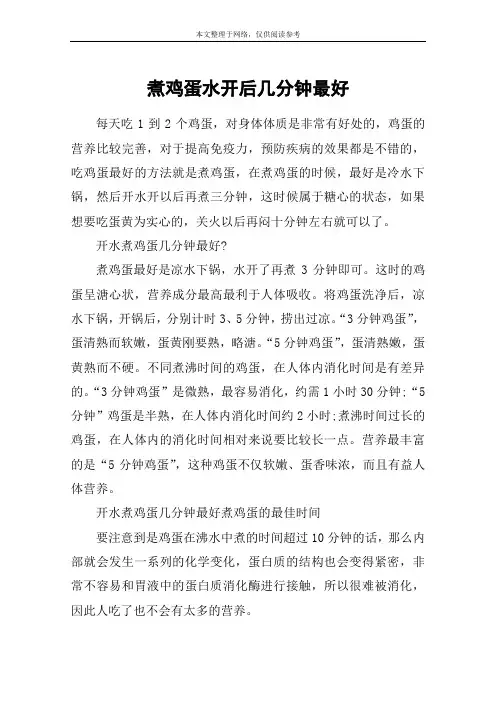 本文整理于网络，仅供阅读参考

煮鸡蛋水开后几分钟最好

每天吃 1 到 2 个鸡蛋，对身体体质是非常有好处的，鸡蛋的营养比较完善，对于提高免疫力，预防疾病的效果都是不错的，吃鸡蛋最好的方法就是煮鸡蛋，在煮鸡蛋的时候，最好是冷水下锅，然后开水开以后再煮三分钟，这时候属于糖心的状态，如果想要吃蛋黄为实心的，关火以后再闷十分钟左右就可以了。

开水煮鸡蛋几分钟最好?

煮鸡蛋最好是凉水下锅，水开了再煮 3 分钟即可。这时的鸡蛋呈溏心状，营养成分最高最利于人体吸收。将鸡蛋洗净后，凉水下锅，开锅后，分别计时 3、5 分钟，捞出过凉。“3 分钟鸡蛋”，蛋清熟而软嫩，蛋黄刚要熟，略溏。“5 分钟鸡蛋”，蛋清熟嫩，蛋黄熟而不硬。不同煮沸时间的鸡蛋，在人体内消化时间是有差异的。“3 分钟鸡蛋”是微熟，最容易消化，约需 1 小时 30 分钟;“5 分钟”鸡蛋是半熟，在人体内消化时间约 2 小时;煮沸时间过长的鸡蛋，在人体内的消化时间相对来说要比较长一点。营养最丰富的是“5 分钟鸡蛋”，这种鸡蛋不仅软嫩、蛋香味浓，而且有益人体营养。

开水煮鸡蛋几分钟最好煮鸡蛋的最佳时间

要注意到是鸡蛋在沸水中煮的时间超过 10 分钟的话，那么内部就会发生一系列的化学变化，蛋白质的结构也会变得紧密，非常不容易和胃液中的蛋白质消化酶进行接触，所以很难被消化，因此人吃了也不会有太多的营养。